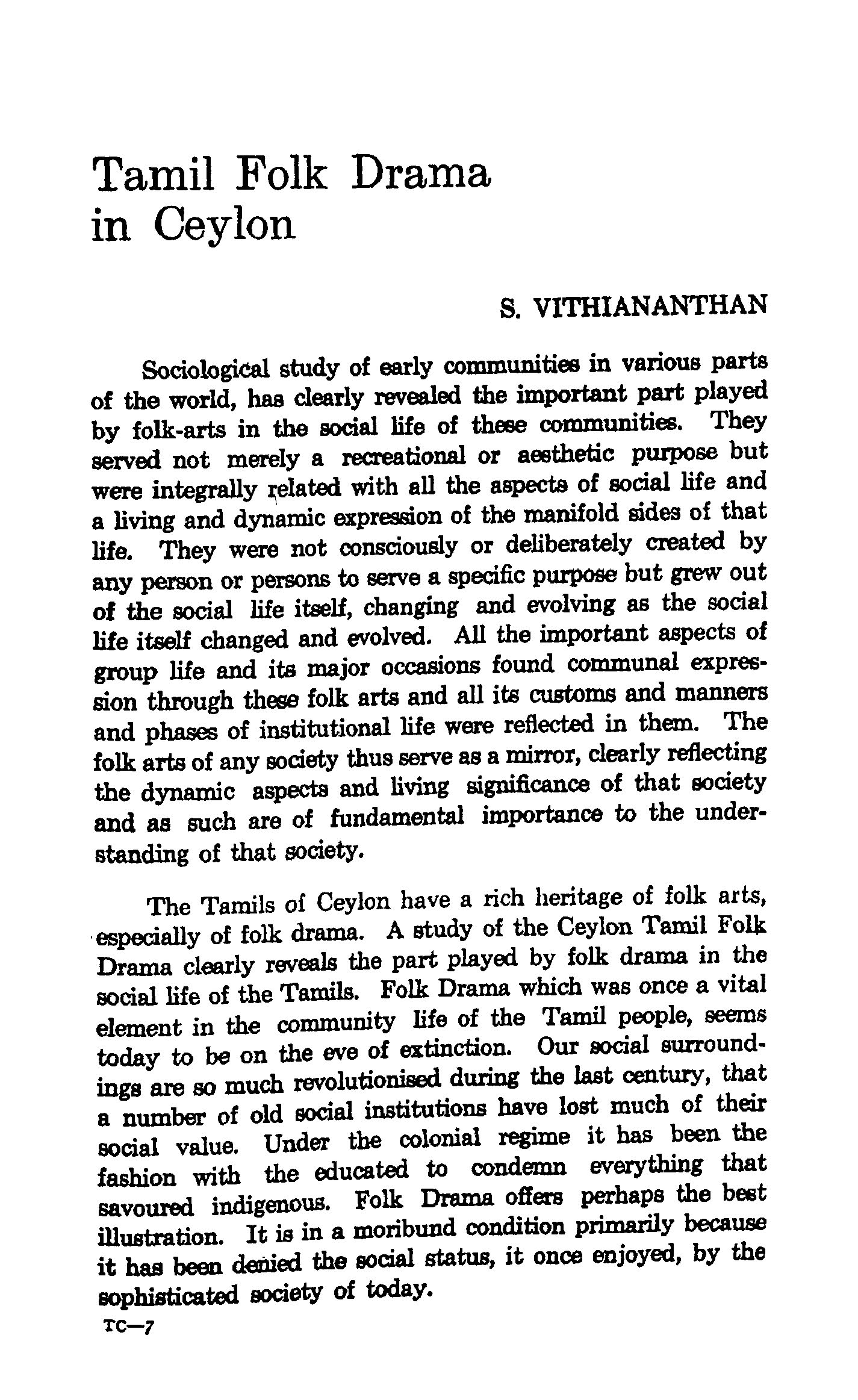 Tamil Folk Drama in Ceylon

S. VITHIANANTHAN

Sociological study of early communities in various parts of the world, has clearly revealed the important part played by folk-arts in the social life of these communities. They served not merely a recreational or aesthetic purpose but were integrally related with all the aspects of social life and a living and dynamic expression of the manifold sides of that life. They were not consciously or deliberately created by any person or persons to serve a specific purpose but grew out of the social life itself, changing and evolving as the social life itself changed and evolved. All the important aspects of group life and its major occasions found communal expression through these folk arts and all its customs and manners and phases of institutional life were reflected in them. The folk arts of any society thus serve as a mirror, clearly reflecting the dynamic aspects and living significance of that society and as such are of fundamental importance to the understanding of that society.

The Tamils of Ceylon have a rich heritage of folk arts, especially of folk drama. A study of the Ceylon Tamil Folk Drama clearly reveals the part played by folk drama in the social life of the Tamils. Folk Drama which was once a vital element in the community life of the Tamil people, seems today to be on the eve of extinction. Our social surroundings are so much revolutionised during the last century, that a number of old social institutions have lost much of their social value. Under the colonial regime it has been the fashion with the educated to condemn everything that savoured indigenous. Folk Drama offers perhaps the best illustration. It is in a moribund condition primarily because it has been denied the social status, it once enjoyed, by the sophisticated society of today.

TC—7